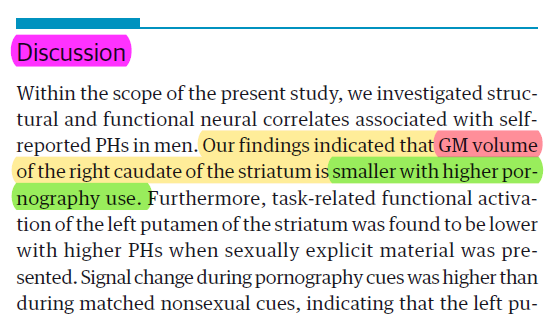 Discussion

Within the scope of the present study, we investigated structural and functional neural correlates associated with self-reported PHs in men. Our findings indicated that GM volume of the right caudate of the striatum is smaller with higher pornography use. Furthermore, task-related functional activation of the left putamen of the striatum was found to be lower with higher PHs when sexually explicit material was presented. Signal change during pornography cues was higher than during matched nonsexual cues, indicating that the left pu-